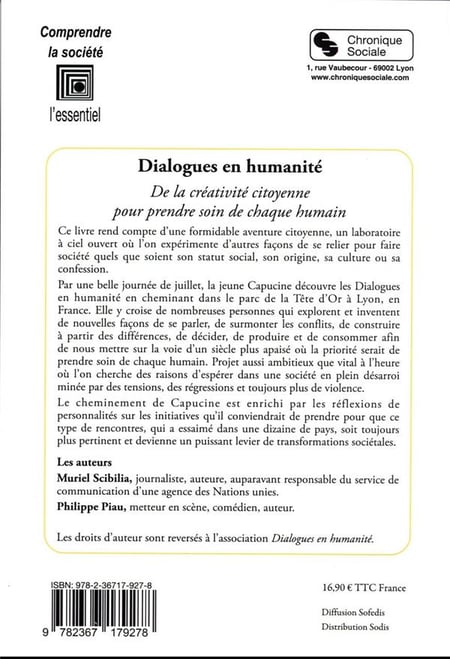 Comprendre la société

l'essentiel

Chronique Sociale

1, rue Vaubecour - 69002 Lyon
www.chroniquesociale.com

Dialogues en humanité

De la créativité citoyenne pour prendre soin de chaque humain

Ce livre rend compte d'une formidable aventure citoyenne, un laboratoire à ciel ouvert où l'on expérimente d'autres façons de se relier pour faire société quels que soient son statut social, son origine, sa culture ou sa confession.

Par une belle journée de juillet, la jeune Capucine découvre les Dialogues en humanité en cheminant dans le parc de la Tête d'Or à Lyon, en France. Elle y croise de nombreuses personnes qui explorent et inventent de nouvelles façons de se parler, de surmonter les conflits, de construire à partir des différences, de décider, de produire et de consommer afin de nous mettre sur la voie d'un siècle plus apaisé où la priorité serait de prendre soin de chaque humain. Projet aussi ambitieux que vital à l'heure où l'on cherche des raisons d'espérer dans une société en plein désarroi minée par des tensions, des régressions et toujours plus de violence.

Le cheminement de Capucine est enrichi par les réflexions de personnalités sur les initiatives qu'il conviendrait de prendre pour que ce type de rencontres, qui a essaimé dans une dizaine de pays, soit toujours plus pertinent et devienne un puissant levier de transformations sociétales.

Les auteurs

Muriel Scibilia, journaliste, auteure, auparavant responsable du service de communication d'une agence des Nations unies.

Philippe Piau, metteur en scène, comédien, auteur.

Les droits d'auteur sont reversés à l'association Dialogues en humanité.

ISBN: 978-2-36717-927-8

9 782367 179278

16,90 € TTC France

Diffusion Sofedis
Distribution Sodis